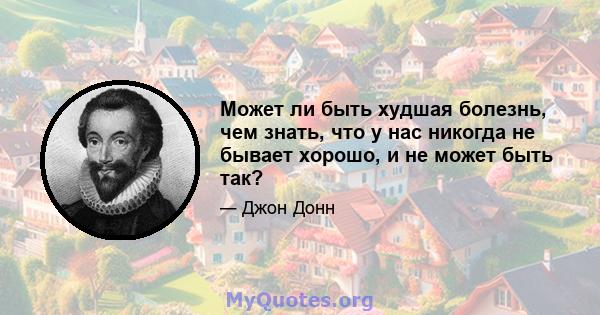 Может ли быть худшая болезнь, чем знать, что у нас никогда не бывает хорошо, и не может быть так?

— Джон Донн

MyQuotes.org